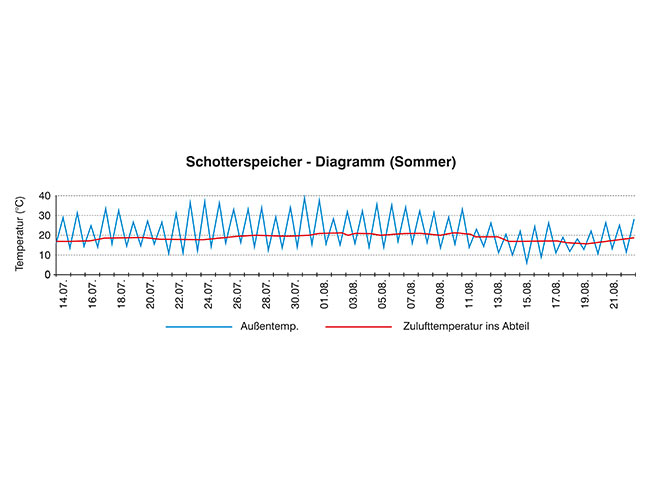 Schotterspeicher - Diagramm (Sommer)

Temperatur (°C)

40
30
20
10
0

14.07.
16.07.
18.07.
20.07.
22.07.
24.07.
26.07.
28.07.
30.07.
01.08.
03.08.
05.08.
07.08.
09.08.
11.08.
13.08.
15.08.
17.08.
19.08.
21.08.

Außentemp.
Zulufttemperatur ins Abteil